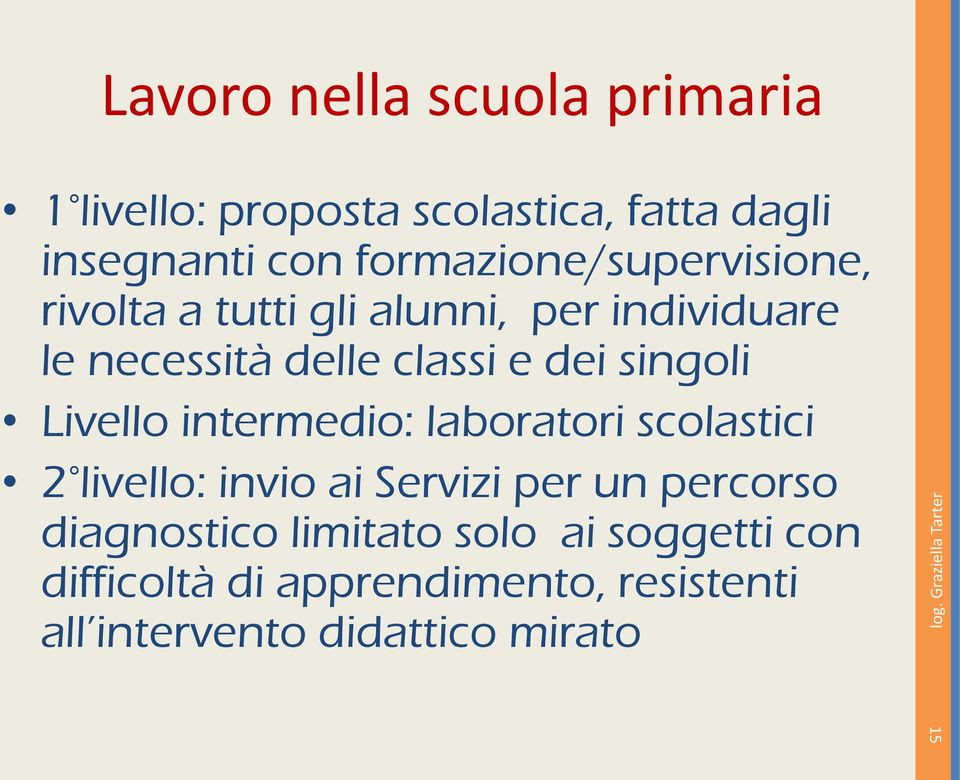 Lavoro nella scuola primaria

• 1°livello: proposta scolastica, fatta dagli insegnanti con formazione/supervisione, rivolta a tutti gli alunni, per individuare le necessità delle classi e dei singoli
• Livello intermedio: laboratori scolastici
• 2°livello: invio ai Servizi per un percorso diagnostico limitato solo ai soggetti con difficoltà di apprendimento, resistenti all'intervento didattico mirato

log. Graziella Tarter

15